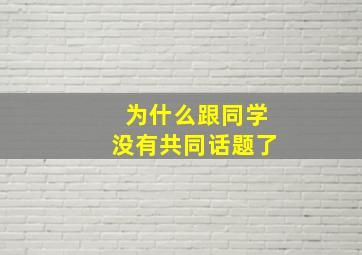 为什么跟同学
没有共同话题了